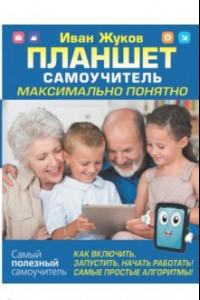 Иван Жуков
ПЛАНШЕТ
САМОУЧИТЕЛЬ
МАКСИМАЛЬНО ПОНЯТНО

Самый полезный самоучитель

КАК ВКЛЮЧИТЬ, ЗАПУСТИТЬ, НАЧАТЬ РАБОТАТЬ! САМЫЕ ПРОСТЫЕ АЛГОРИТМЫ!